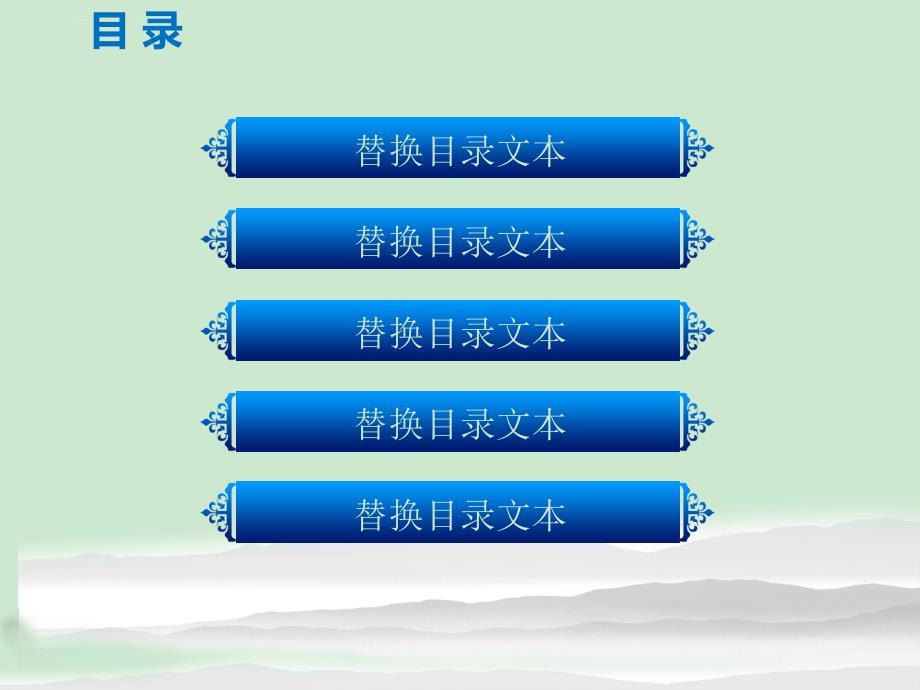 目 录

替换目录文本

替换目录文本

替换目录文本

替换目录文本

替换目录文本